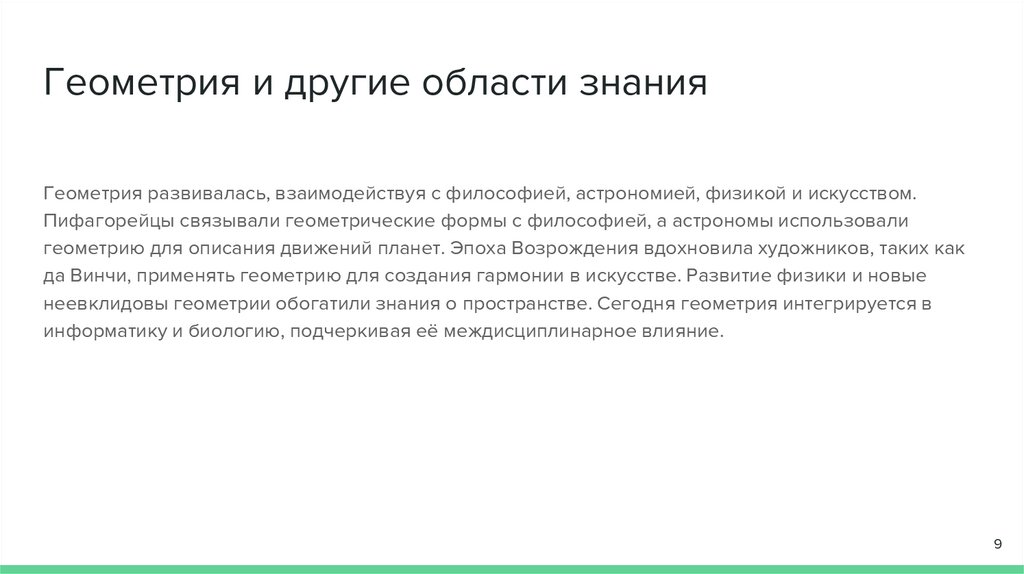 Геометрия и другие области знания

Геометрия развивалась, взаимодействуя с философией, астрономией, физикой и искусством. Пифагорейцы связывали геометрические формы с философией, а астрономы использовали геометрию для описания движений планет. Эпоха Возрождения вдохновила художников, таких как да Винчи, применять геометрию для создания гармонии в искусстве. Развитие физики и новые неевклидовы геометрии обогатили знания о пространстве. Сегодня геометрия интегрируется в информатику и биологию, подчеркивая её междисциплинарное влияние.

9